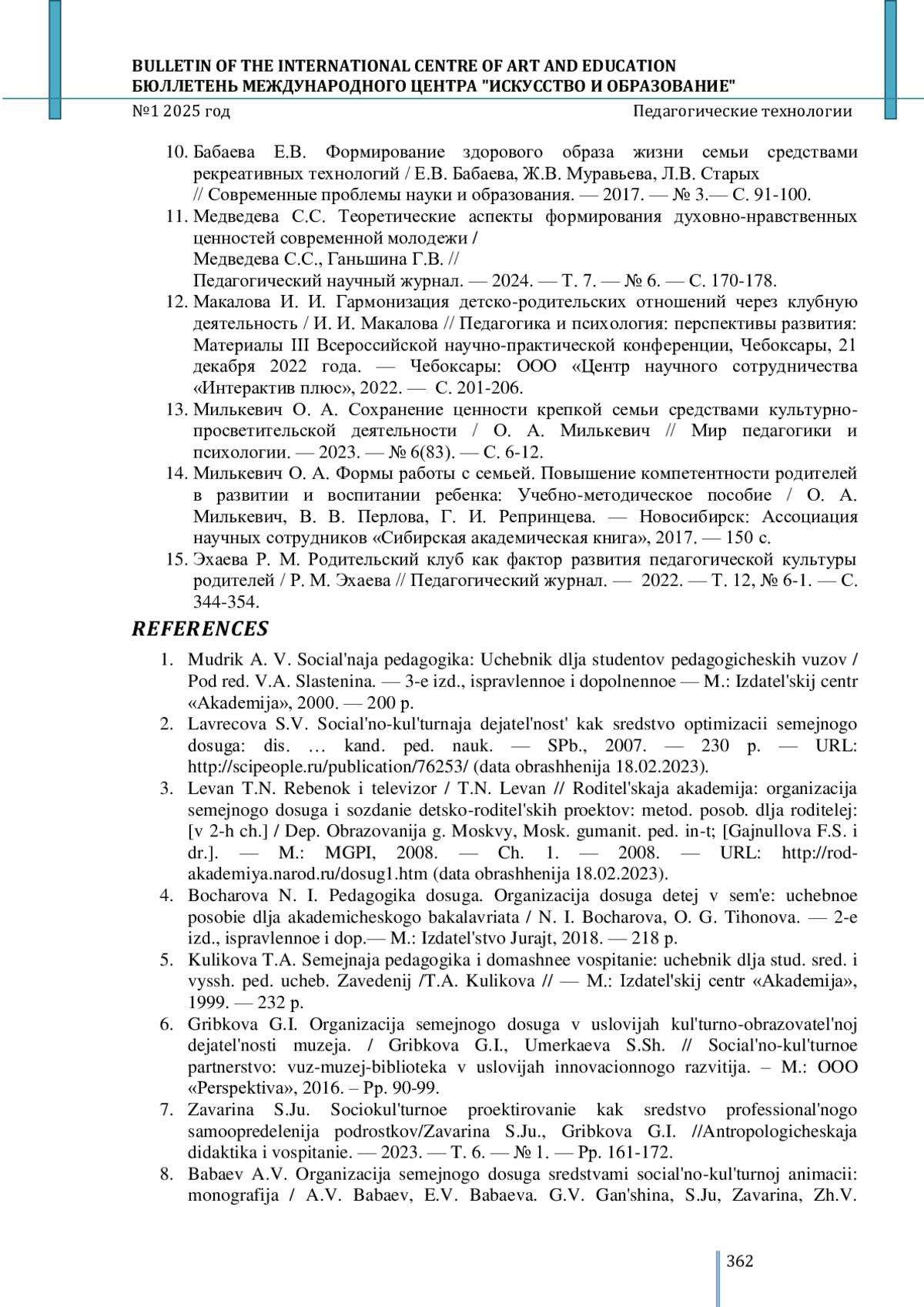 BULLETIN OF THE INTERNATIONAL CENTRE OF ART AND EDUCATION
БЮЛЛЕТЕНЬ МЕЖДУНАРОДНОГО ЦЕНТРА "ИСКУССТВО И ОБРАЗОВАНИЕ"
№1 2025 год
Педагогические технологии

10. Бабаева Е.В. Формирование здорового образа жизни семьи средствами рекреативных технологий / Е.В. Бабаева, Ж.В. Муравьева, Л.В. Старых // Современные проблемы науки и образования. — 2017. — № 3.— С. 91-100.
11. Медведева С.С. Теоретические аспекты формирования духовно-нравственных ценностей современной молодежи / Медведева С.С., Ганьшина Г.В. // Педагогический научный журнал. — 2024. — Т. 7. — № 6. — С. 170-178.
12. Макалова И. И. Гармонизация детско-родительских отношений через клубную деятельность / И. И. Макалова // Педагогика и психология: перспективы развития: Материалы III Всероссийской научно-практической конференции, Чебоксары, 21 декабря 2022 года. — Чебоксары: ООО «Центр научного сотрудничества «Интерактив плюс», 2022. — С. 201-206.
13. Милькевич О. А. Сохранение ценности крепкой семьи средствами культурно-просветительской деятельности / О. А. Милькевич // Мир педагогики и психологии. — 2023. — № 6(83). — С. 6-12.
14. Милькевич О. А. Формы работы с семьей. Повышение компетентности родителей в развитии и воспитании ребенка: Учебно-методическое пособие / О. А. Милькевич, В. В. Перлова, Г. И. Репринцева. — Новосибирск: Ассоциация научных сотрудников «Сибирская академическая книга», 2017. — 150 с.
15. Эхаева Р. М. Родительский клуб как фактор развития педагогической культуры родителей / Р. М. Эхаева // Педагогический журнал. — 2022. — Т. 12, № 6-1. — С. 344-354.

REFERENCES

1. Mudrik A. V. Social'naja pedagogika: Uchebnik dlja studentov pedagogicheskih vuzov / Pod red. V.A. Slastenina. — 3-e izd., ispravlennoe i dopolnennoe — M.: Izdatel'skij centr «Akademija», 2000. — 200 p.
2. Lavrecova S.V. Social'no-kul'turnaja dejatel'nost' kak sredstvo optimizacii semejnogo dosuga: dis. … kand. ped. nauk. — SPb., 2007. — 230 p. — URL: http://scipeople.ru/publication/76253/ (data obrashhenija 18.02.2023).
3. Levan T.N. Rebenok i televizor / T.N. Levan // Roditel'skaja akademija: organizacija semejnogo dosuga i sozdanie detsko-roditel'skih proektov: metod. posob. dlja roditelej: [v 2-h ch.] / Dep. Obrazovanija g. Moskvy, Mosk. gumanit. ped. in-t; [Gajnullova F.S. i dr.]. — M.: MGPI, 2008. — Ch. 1. — 2008. — URL: http://rod-akademiya.narod.ru/dosug1.htm (data obrashhenija 18.02.2023).
4. Bocharova N. I. Pedagogika dosuga. Organizacija dosuga detej v sem'e: uchebnoe posobie dlja akademicheskogo bakalavriata / N. I. Bocharova, O. G. Tihonova. — 2-e izd., ispravlennoe i dop.— M.: Izdatel'stvo Jurajt, 2018. — 218 p.
5. Kulikova T.A. Semejnaja pedagogika i domashnee vospitanie: uchebnik dlja stud. sred. i vyssh. ped. ucheb. Zavedenij /T.A. Kulikova // — M.: Izdatel'skij centr «Akademija», 1999. — 232 p.
6. Gribkova G.I. Organizacija semejnogo dosuga v uslovijah kul'turno-obrazovatel'noj dejatel'nosti muzeja. / Gribkova G.I., Umerkaeva S.Sh. // Social'no-kul'turnoe partnerstvo: vuz-muzej-biblioteka v uslovijah innovacionnogo razvitija. – M.: OOO «Perspektiva», 2016. – Pp. 90-99.
7. Zavarina S.Ju. Sociokul'turnoe proektirovanie kak sredstvo professional'nogo samoopredelenija podrostkov/Zavarina S.Ju., Gribkova G.I. //Antropologicheskaja didaktika i vospitanie. — 2023. — T. 6. — № 1. — Pp. 161-172.
8. Babaev A.V. Organizacija semejnogo dosuga sredstvami social'no-kul'turnoj animacii: monografija / A.V. Babaev, E.V. Babaeva. G.V. Gan'shina, S.Ju, Zavarina, Zh.V.

362